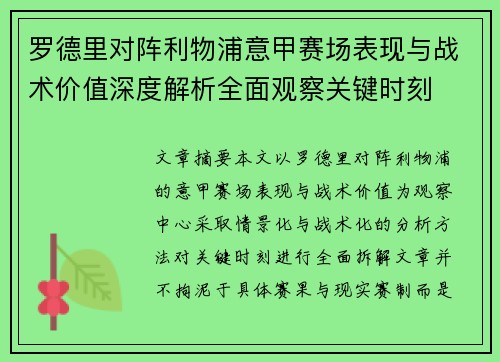 罗德里对阵利物浦意甲赛场表现与战术价值深度解析全面观察关键时刻

文章摘要本文以罗德里对阵利物浦的意甲赛场表现与战术价值为观察中心采取情景化与战术化的分析方法对关键时刻进行全面拆解文章并不拘泥于具体赛果与现实赛制而是